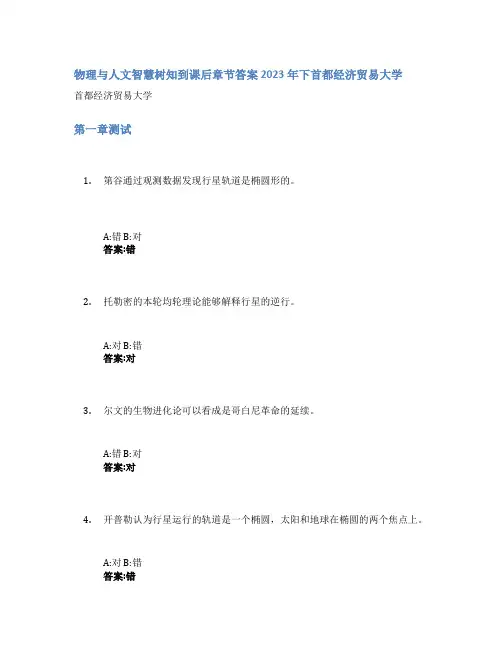 物理与人文智慧树知到课后章节答案2023年下首都经济贸易大学

首都经济贸易大学

第一章测试

1. 第谷通过观测数据发现行星轨道是椭圆形的。

A:错 B:对
答案:错

2. 托勒密的本轮均轮理论能够解释行星的逆行。

A:对 B:错
答案:对

3. 尔文的生物进化论可以看成是哥白尼革命的延续。

A:错 B:对
答案:对

4. 开普勒认为行星运行的轨道是一个椭圆，太阳和地球在椭圆的两个焦点上。

A:对 B:错
答案:错